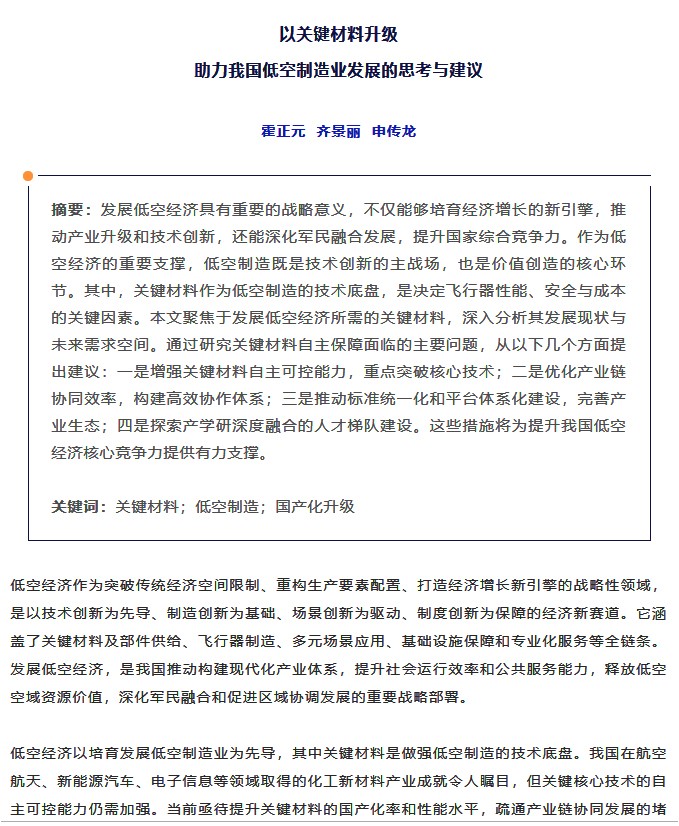 以关键材料升级

助力我国低空制造业发展的思考与建议

霍正元 齐景丽 申传龙

摘要：发展低空经济具有重要的战略意义，不仅能够培育经济增长的新引擎，推动产业升级和技术创新，还能深化军民融合发展，提升国家综合竞争力。作为低空经济的重要支撑，低空制造既是技术创新的主战场，也是价值创造的核心环节。其中，关键材料作为低空制造的技术底盘，是决定飞行器性能、安全与成本的关键因素。本文聚焦于发展低空经济所需的关键材料，深入分析其发展现状与未来需求空间。通过研究关键材料自主保障面临的主要问题，从以下几个方面提出建议：一是增强关键材料自主可控能力，重点突破核心技术；二是优化产业链协同效率，构建高效协作体系；三是推动标准统一化和平台体系化建设，完善产业生态；四是探索产学研深度融合的人才梯队建设。这些措施将为提升我国低空经济核心竞争力提供有力支撑。

关键词：关键材料；低空制造；国产化升级

低空经济作为突破传统经济空间限制、重构生产要素配置、打造经济增长新引擎的战略性领域，是以技术创新为先导、制造创新为基础、场景创新为驱动、制度创新为保障的经济新赛道。它涵盖了关键材料及部件供给、飞行器制造、多元场景应用、基础设施保障和专业化服务等全链条。发展低空经济，是我国推动构建现代化产业体系，提升社会运行效率和公共服务能力，释放低空空域资源价值，深化军民融合和促进区域协调发展的重要战略部署。

低空经济以培育发展低空制造业为先导，其中关键材料是做强低空制造的技术底盘。我国在航空航天、新能源汽车、电子信息等领域取得的化工新材料产业成就令人瞩目，但关键核心技术的自主可控能力仍需加强。当前亟待提升关键材料的国产化率和性能水平，疏通产业链协同发展的堵